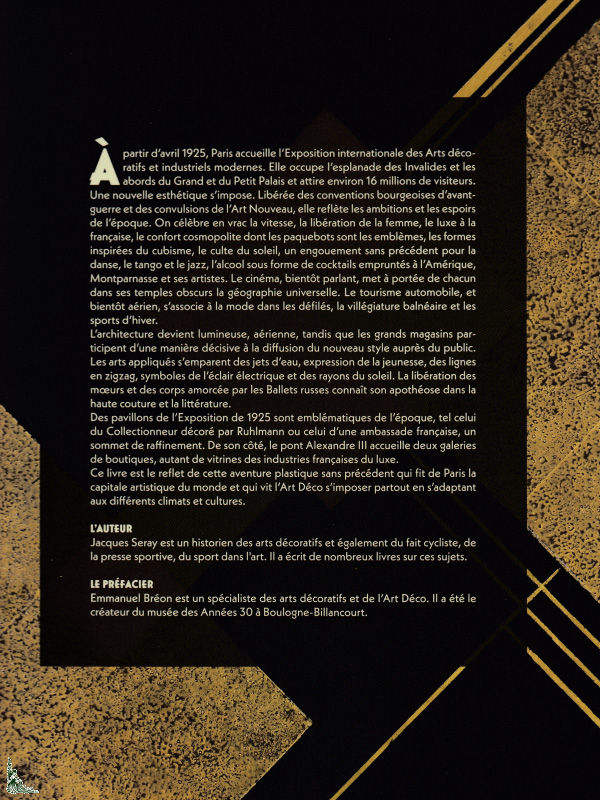 À partir d'avril 1925, Paris accueille l'Exposition internationale des Arts décoratifs et industriels modernes. Elle occupe l'esplanade des Invalides et les abords du Grand et du Petit Palais et attire environ 16 millions de visiteurs. Une nouvelle esthétique s'impose. Libérée des conventions bourgeoises d'avant-guerre et des convulsions de l'Art Nouveau, elle reflète les ambitions et les espoirs de l'époque. On célèbre en vrac la vitesse, la libération de la femme, le luxe à la française, le confort cosmopolite dont les paquebots sont les emblèmes, les formes inspirées du cubisme, le culte du soleil, un engouement sans précédent pour la danse, le tango et le jazz, l'alcool sous forme de cocktails empruntés à l'Amérique, Montparnasse et ses artistes. Le cinéma, bientôt parlant, met à portée de chacun dans ses temples obscurs la géographie universelle. Le tourisme automobile, et bientôt aérien, s'associe à la mode dans les défilés, la villégiature balnéaire et les sports d'hiver.
L'architecture devient lumineuse, aérienne, tandis que les grands magasins participent d'une manière décisive à la diffusion du nouveau style auprès du public. Les arts appliqués s'emparent des jets d'eau, expression de la jeunesse, des lignes en zigzag, symboles de l'éclair électrique et des rayons du soleil. La libération des mœurs et des corps amorcée par les Ballets russes connaît son apothéose dans la haute couture et la littérature.
Des pavillons de l'Exposition de 1925 sont emblématiques de l'époque, tel celui du Collectionneur décoré par Ruhlmann ou celui d'une ambassade française, un sommet de raffinement. De son côté, le pont Alexandre III accueille deux galeries de boutiques, autant de vitrines des industries françaises du luxe.
Ce livre est le reflet de cette aventure plastique sans précédent qui fit de Paris la capitale artistique du monde et qui vit l'Art Déco s'imposer partout en s'adaptant aux différents climats et cultures.

L'AUTEUR
Jacques Seray est un historien des arts décoratifs et également du fait cycliste, de la presse sportive, du sport dans l'art. Il a écrit de nombreux livres sur ces sujets.

LE PRÉFACIER
Emmanuel Bréon est un spécialiste des arts décoratifs et de l'Art Déco. Il a été le créateur du musée des Années 30 à Boulogne-Billancourt.